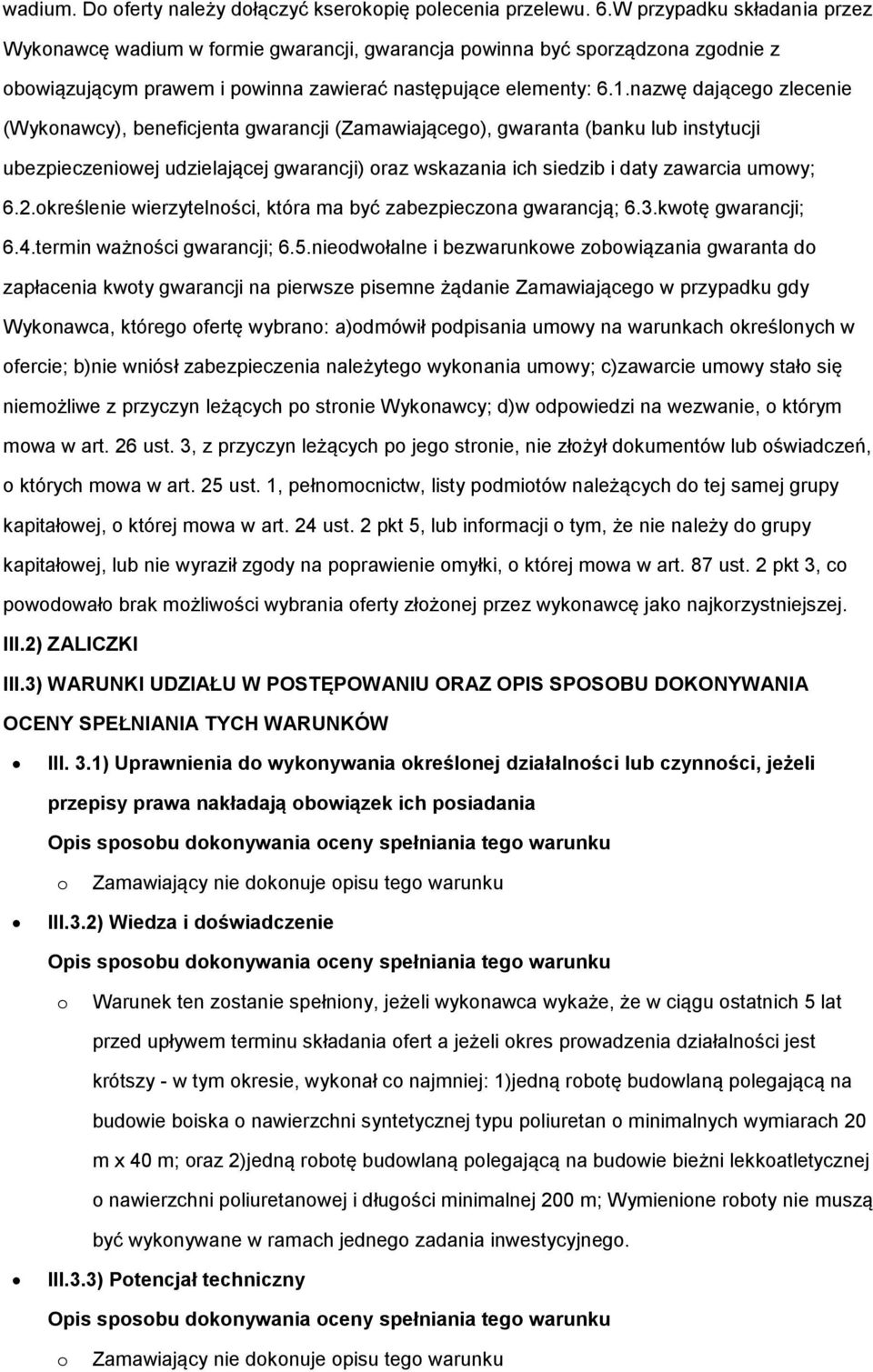 wadium. Do oferty należy dołączyć kserokopię polecenia przelewu. 6.W przypadku składania przez Wykonawcę wadium w formie gwarancji, gwarancja powinna być sporządzona zgodnie z obowiązującym prawem i powinna zawierać następujące elementy: 6.1.nazwę dającego zlecenie (Wykonawcy), beneficjenta gwarancji (Zamawiającego), gwaranta (banku lub instytucji ubezpieczeniowej udzielającej gwarancji) oraz wskazania ich siedzib i daty zawarcia umowy; 6.2.określenie wierzytelności, która ma być zabezpieczona gwarancją; 6.3.kwotę gwarancji; 6.4.termin ważności gwarancji; 6.5.nieodwołalne i bezwarunkowe zobowiązania gwaranta do zapłacenia kwoty gwarancji na pierwsze pisemne żądanie Zamawiającego w przypadku gdy Wykonawca, którego ofertę wybrano: a)odmówił podpisania umowy na warunkach określonych w ofercie; b)nie wniósł zabezpieczenia należytego wykonania umowy; c)zawarcie umowy stało się niemożliwe z przyczyn leżących po stronie Wykonawcy; d)w odpowiedzi na wezwanie, o którym mowa w art. 26 ust. 3, z przyczyn leżących po jego stronie, nie złożył dokumentów lub oświadczeń, o których mowa w art. 25 ust. 1, pełnomocnictw, listy podmiotów należących do tej samej grupy kapitałowej, o której mowa w art. 24 ust. 2 pkt 5, lub informacji o tym, że nie należy do grupy kapitałowej, lub nie wyraził zgody na poprawienie omyłki, o której mowa w art. 87 ust. 2 pkt 3, co powodowało brak możliwości wybrania oferty złożonej przez wykonawcę jako najkorzystniejszej.

III.2) ZALICZKI

III.3) WARUNKI UDZIAŁU W POSTĘPOWANIU ORAZ OPIS SPOSOBU DOKONYWANIA OCENY SPEŁNIANIA TYCH WARUNKÓW

• III. 3.1) Uprawnienia do wykonywania określonej działalności lub czynności, jeżeli przepisy prawa nakładają obowiązek ich posiadania

Opis sposobu dokonywania oceny spełniania tego warunku

o Zamawiający nie dokonuje opisu tego warunku

• III.3.2) Wiedza i doświadczenie

Opis sposobu dokonywania oceny spełniania tego warunku

o Warunek ten zostanie spełniony, jeżeli wykonawca wykaże, że w ciągu ostatnich 5 lat przed upływem terminu składania ofert a jeżeli okres prowadzenia działalności jest krótszy - w tym okresie, wykonał co najmniej: 1)jedną robotę budowlaną polegającą na budowie boiska o nawierzchni syntetycznej typu poliuretan o minimalnych wymiarach 20 m x 40 m; oraz 2)jedną robotę budowlaną polegającą na budowie bieżni lekkoatletycznej o nawierzchni poliuretanowej i długości minimalnej 200 m; Wymienione roboty nie muszą być wykonywane w ramach jednego zadania inwestycyjnego.

• III.3.3) Potencjał techniczny

Opis sposobu dokonywania oceny spełniania tego warunku

o Zamawiający nie dokonuje opisu tego warunku